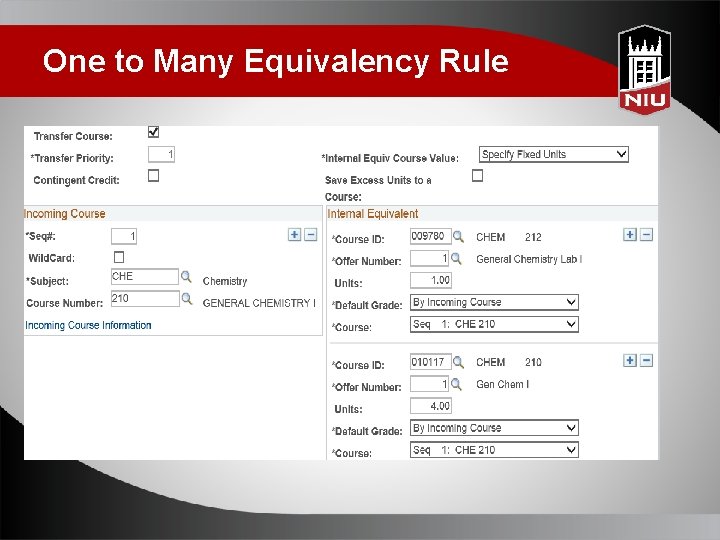 One to Many Equivalency Rule

NIU

Transfer Course: ☑

*Transfer Priority: 1

Contingent Credit: ☐

*Internal Equiv Course Value: Specify Fixed Units

Save Excess Units to a Course: ☐

Incoming Course

*Seq#: 1

WildCard: ☐

*Subject: CHE Chemistry

Course Number: 210 GENERAL CHEMISTRY I

Incoming Course Information

Internal Equivalent

*Course ID: 009780 CHEM 212

*Offer Number: 1 General Chemistry Lab I

Units: 1.00

*Default Grade: By Incoming Course

*Course: Seq 1: CHE 210

*Course ID: 010117 CHEM 210

*Offer Number: 1 Gen Chem I

Units: 4.00

*Default Grade: By Incoming Course

*Course: Seq 1: CHE 210